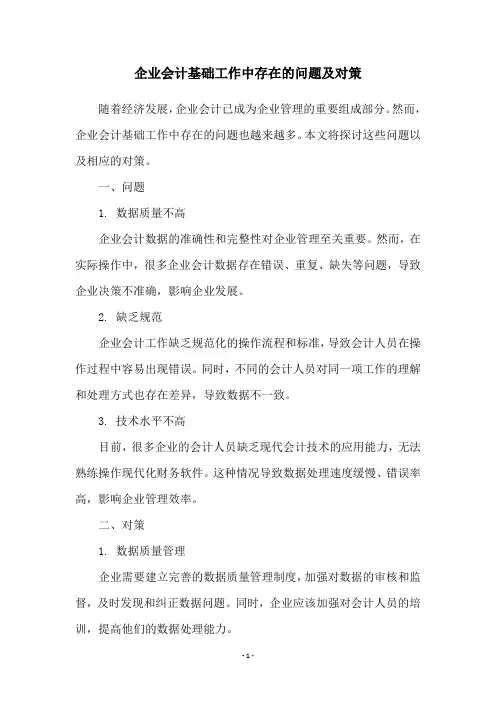 企业会计基础工作中存在的问题及对策

随着经济发展，企业会计已成为企业管理的重要组成部分。然而，企业会计基础工作中存在的问题也越来越多。本文将探讨这些问题以及相应的对策。

一、问题

1. 数据质量不高

企业会计数据的准确性和完整性对企业管理至关重要。然而，在实际操作中，很多企业会计数据存在错误、重复、缺失等问题，导致企业决策不准确，影响企业发展。

2. 缺乏规范

企业会计工作缺乏规范化的操作流程和标准，导致会计人员在操作过程中容易出现错误。同时，不同的会计人员对同一项工作的理解和处理方式也存在差异，导致数据不一致。

3. 技术水平不高

目前，很多企业的会计人员缺乏现代会计技术的应用能力，无法熟练操作现代化财务软件。这种情况导致数据处理速度缓慢、错误率高，影响企业管理效率。

二、对策

1. 数据质量管理

企业需要建立完善的数据质量管理制度，加强对数据的审核和监督，及时发现和纠正数据问题。同时，企业应该加强对会计人员的培训，提高他们的数据处理能力。

- 1 -